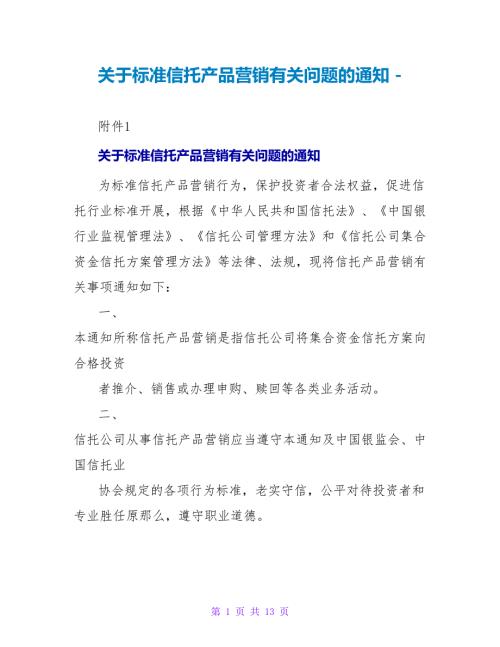 关于标准信托产品营销有关问题的通知 -

附件1

关于标准信托产品营销有关问题的通知

为标准信托产品营销行为，保护投资者合法权益，促进信托行业标准开展，根据《中华人民共和国信托法》、《中国银行业监视管理法》、《信托公司管理方法》和《信托公司集合资金信托方案管理方法》等法律、法规，现将信托产品营销有关事项通知如下：

一、

本通知所称信托产品营销是指信托公司将集合资金信托方案向合格投资

者推介、销售或办理申购、赎回等各类业务活动。

二、

信托公司从事信托产品营销应当遵守本通知及中国银监会、中国信托业

协会规定的各项行为标准，老实守信，公平对待投资者和专业胜任原那么，遵守职业道德。

第 1 页 共 13 页